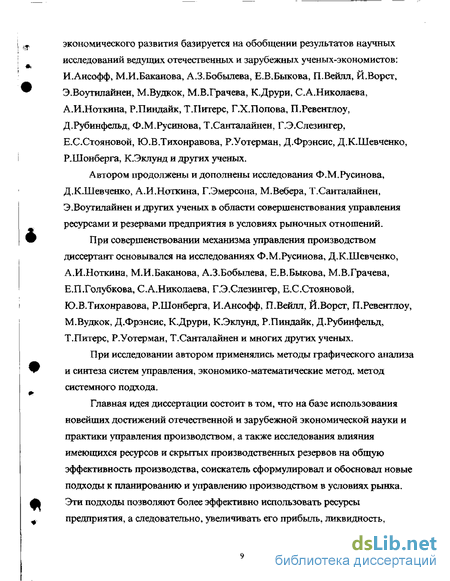 экономического развития базируется на обобщении результатов научных исследований ведущих отечественных и зарубежных ученых-экономистов: И.Ансофф, М.И.Баканова, А.З.Бобылева, Е.В.Быкова, П.Вейлл, Й.Ворст, Э.Воутилайнен, М.Вудкок, М.В.Грачева, К.Друри, С.А.Николаева, А.И.Ноткина, Р.Пиндайк, Т.Питерс, Г.Х.Попова, П.Ревентлоу, Д.Рубинфельд, Ф.М.Русинова, Т.Санталайнен, Г.Э.Слезингер, Е.С.Стояновой, Ю.В.Тихонравова, Р.Уотерман, Д.Фрэнсис, Д.К.Шевченко, Р.Шонберга, К.Эклунд и других ученых.

Автором продолжены и дополнены исследования Ф.М.Русинова, Д.К.Шевченко, А.И.Ноткина, Г.Эмерсона, М.Вебера, Т.Санталайнен, Э.Воутилайнен и других ученых в области совершенствования управления ресурсами и резервами предприятия в условиях рыночных отношений.

При совершенствовании механизма управления производством диссертант основывался на исследованиях Ф.М.Русинова, Д.К.Шевченко, А.И.Ноткина, М.И.Баканова, А.З.Бобылева, Е.В.Быкова, М.В.Грачева, Е.П.Голубкова, С.А.Николаева, Г.Э.Слезингер, Е.С.Стояновой, Ю.В.Тихонравова, Р.Шонберга, И.Ансофф, П.Вейлл, Й.Ворст, П.Ревентлоу, М.Вудкок, Д.Фрэнсис, К.Друри, К.Эклунд, Р.Пиндайк, Д.Рубинфельд, Т.Питерс, Р.Уотерман, Т.Санталайнен и многих других ученых.

При исследовании автором применялись методы графического анализа и синтеза систем управления, экономико-математические метод, метод системного подхода.

Главная идея диссертации состоит в том, что на базе использования новейших достижений отечественной и зарубежной экономической науки и практики управления производством, а также исследования влияния имеющихся ресурсов и скрытых производственных резервов на общую эффективность производства, соискатель сформулировал и обосновал новые подходы к планированию и управлению производством в условиях рынка. Эти подходы позволяют более эффективно использовать ресурсы предприятия, а следовательно, увеличивать его прибыль, ликвидность,

9

dsLib.net
библиотека диссертаций